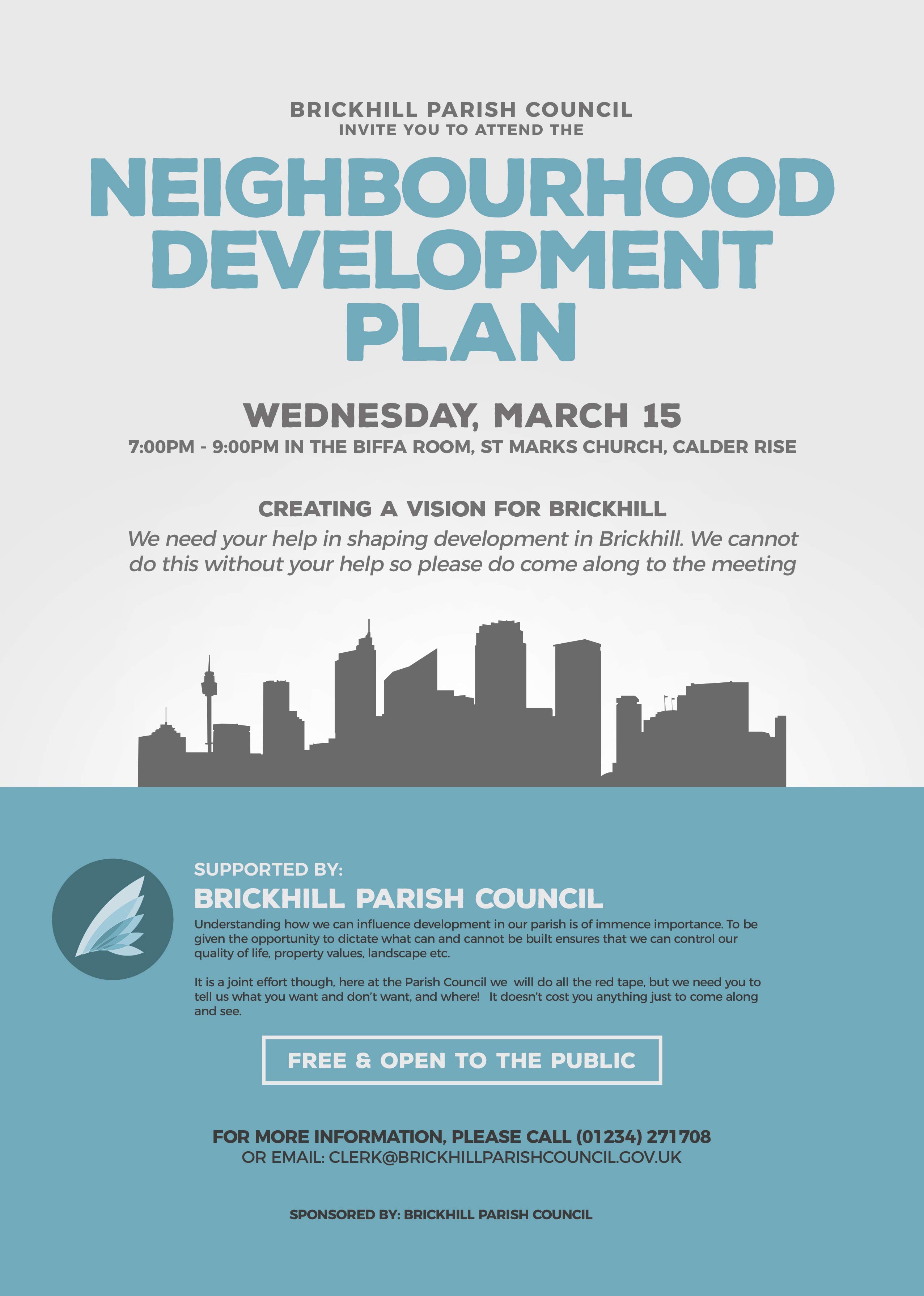 BRICKHILL PARISH COUNCIL
INVITE YOU TO ATTEND THE

NEIGHBOURHOOD DEVELOPMENT PLAN

WEDNESDAY, MARCH 15
7:00PM - 9:00PM IN THE BIFFA ROOM, ST MARKS CHURCH, CALDER RISE

CREATING A VISION FOR BRICKHILL
We need your help in shaping development in Brickhill. We cannot do this without your help so please do come along to the meeting

SUPPORTED BY:
BRICKHILL PARISH COUNCIL
Understanding how we can influence development in our parish is of immence importance. To be given the opportunity to dictate what can and cannot be built ensures that we can control our quality of life, property values, landscape etc.

It is a joint effort though, here at the Parish Council we will do all the red tape, but we need you to tell us what you want and don't want, and where! It doesn't cost you anything just to come along and see.

FREE & OPEN TO THE PUBLIC

FOR MORE INFORMATION, PLEASE CALL (01234) 271708
OR EMAIL: CLERK@BRICKHILLPARISHCOUNCIL.GOV.UK

SPONSORED BY: BRICKHILL PARISH COUNCIL